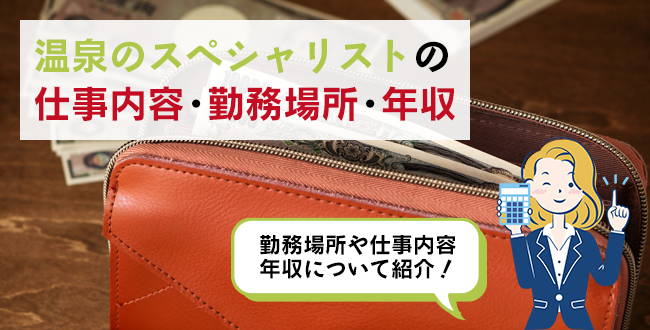 温泉のスペシャリストの
仕事内容・勤務場所・年収

勤務場所や仕事内容
年収について紹介！